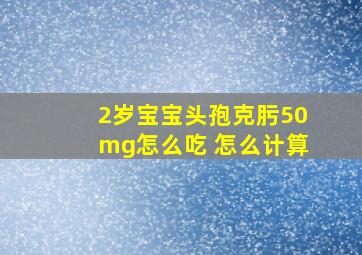 2岁宝宝头孢克肟50mg怎么吃 怎么计算